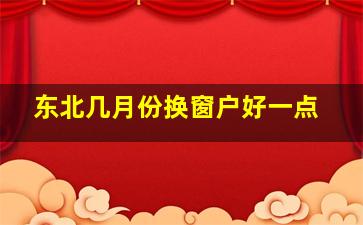 东北几月份换窗户好一点